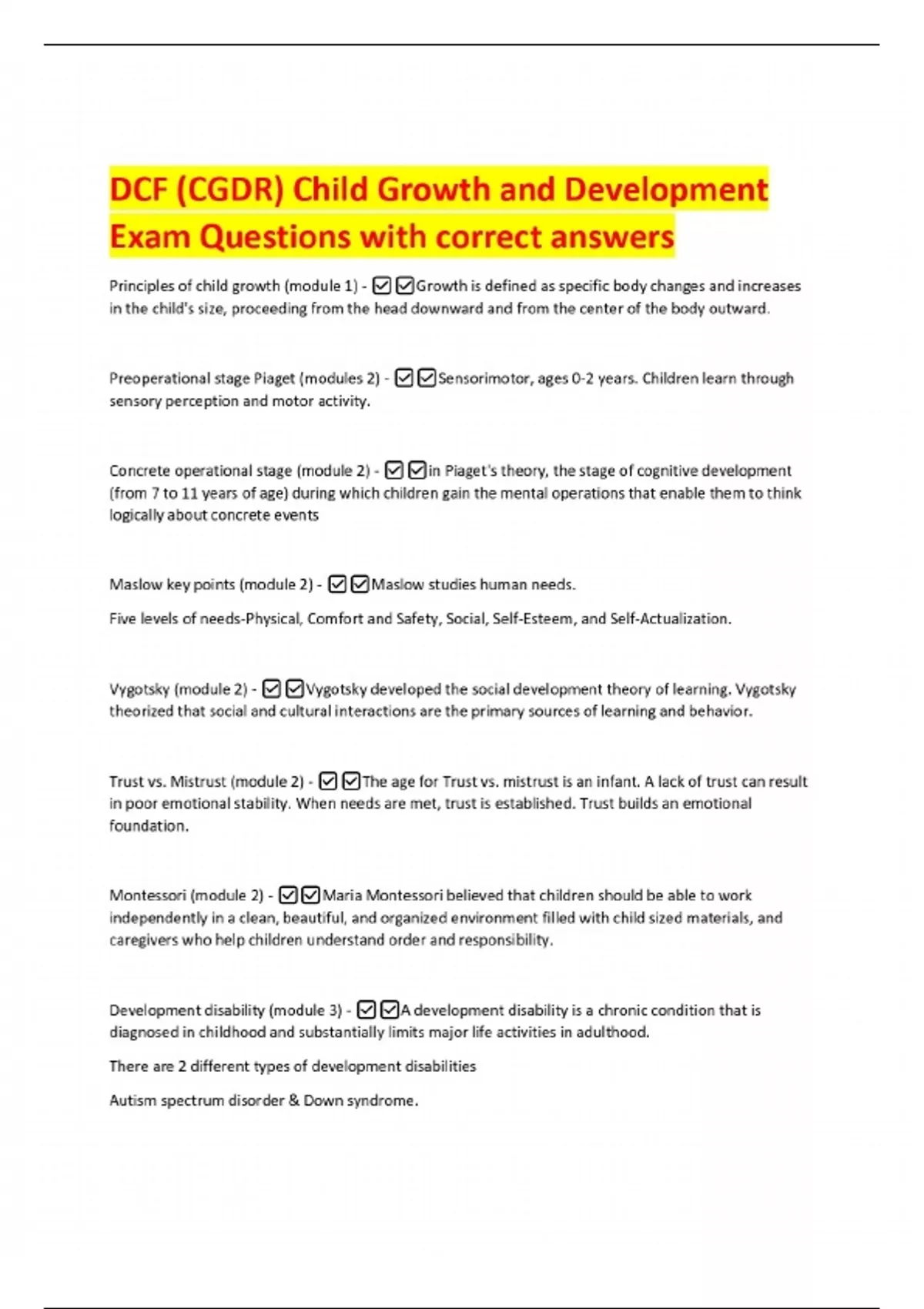 DCF (CGDR) Child Growth and Development Exam Questions with correct answers

Principles of child growth (module 1) - ☑☑Growth is defined as specific body changes and increases in the child's size, proceeding from the head downward and from the center of the body outward.

Preoperational stage Piaget (modules 2) - ☑☑Sensorimotor, ages 0-2 years. Children learn through sensory perception and motor activity.

Concrete operational stage (module 2) - ☑☑in Piaget's theory, the stage of cognitive development (from 7 to 11 years of age) during which children gain the mental operations that enable them to think logically about concrete events

Maslow key points (module 2) - ☑☑Maslow studies human needs.

Five levels of needs-Physical, Comfort and Safety, Social, Self-Esteem, and Self-Actualization.

Vygotsky (module 2) - ☑☑Vygotsky developed the social development theory of learning. Vygotsky theorized that social and cultural interactions are the primary sources of learning and behavior.

Trust vs. Mistrust (module 2) - ☑☑The age for Trust vs. mistrust is an infant. A lack of trust can result in poor emotional stability. When needs are met, trust is established. Trust builds an emotional foundation.

Montessori (module 2) - ☑☑Maria Montessori believed that children should be able to work independently in a clean, beautiful, and organized environment filled with child sized materials, and caregivers who help children understand order and responsibility.

Development disability (module 3) - ☑☑A development disability is a chronic condition that is diagnosed in childhood and substantially limits major life activities in adulthood.

There are 2 different types of development disabilities

Autism spectrum disorder & Down syndrome.